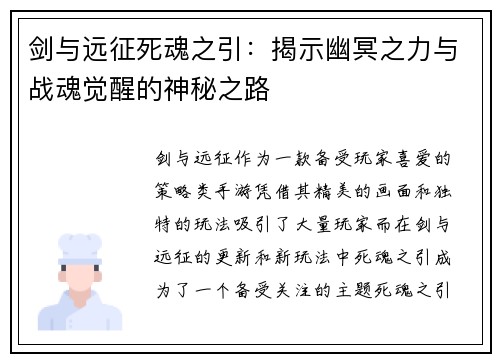 剑与远征死魂之引：揭示幽冥之力与战魂觉醒的神秘之路

剑与远征作为一款备受玩家喜爱的策略类手游凭借其精美的画面和独特的玩法吸引了大量玩家而在剑与远征的更新和新玩法中死魂之引成为了一个备受关注的主题死魂之引